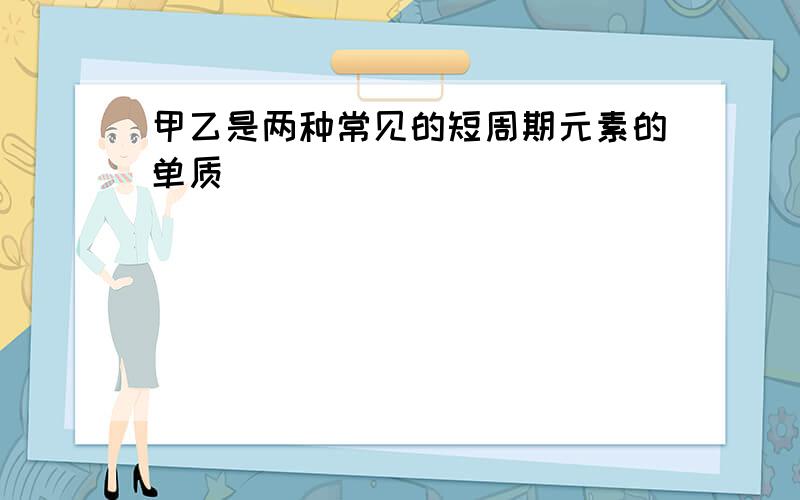 甲乙是两种常见的短周期元素的单质